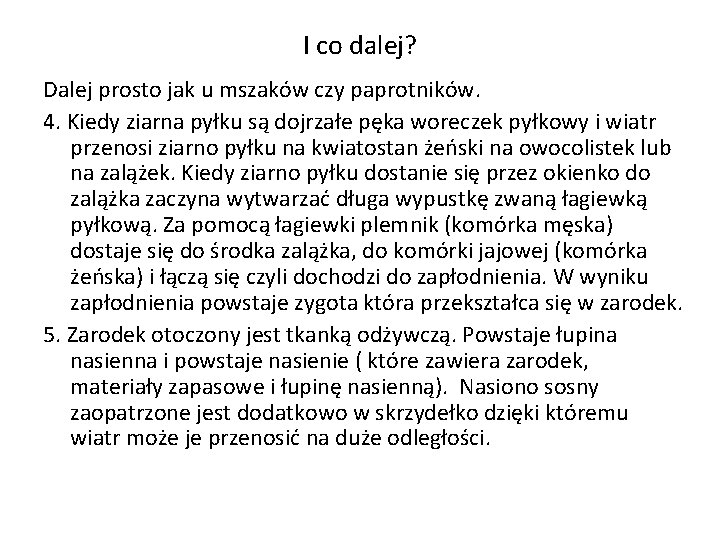 I co dalej?

Dalej prosto jak u mszaków czy paprotników.

4. Kiedy ziarna pyłku są dojrzałe pęka woreczek pyłkowy i wiatr przenosi ziarno pyłku na kwiatostan żeński na owocolistek lub na zalążek. Kiedy ziarno pyłku dostanie się przez okienko do zalążka zaczyna wytwarzać długa wypustkę zwaną łagiewką pyłkową. Za pomocą łagiewki plemnik (komórka męska) dostaje się do środka zalążka, do komórki jajowej (komórka żeńska) i łączą się czyli dochodzi do zapłodnienia. W wyniku zapłodnienia powstaje zygota która przekształca się w zarodek.

5. Zarodek otoczony jest tkanką odżywczą. Powstaje łupina nasienna i powstaje nasienie ( które zawiera zarodek, materiały zapasowe i łupinę nasienną). Nasiono sosny zaopatrzone jest dodatkowo w skrzydełko dzięki któremu wiatr może je przenosić na duże odległości.